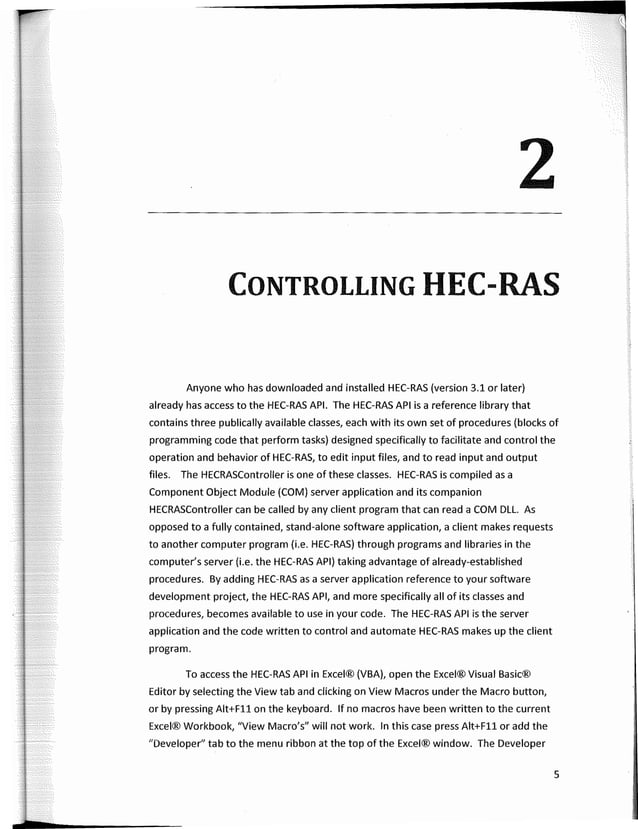 2

CONTROLLING HEC-RAS

Anyone who has downloaded and installed HEC-RAS (version 3.1 or later) already has access to the HEC-RAS API. The HEC-RAS API is a reference library that contains three publically available classes, each with its own set of procedures (blocks of programming code that perform tasks) designed specifically to facilitate and control the operation and behavior of HEC-RAS, to edit input files, and to read input and output files. The HECRASController is one of these classes. HEC-RAS is compiled as a Component Object Module (COM) server application and its companion HECRASController can be called by any client program that can read a COM DLL. As opposed to a fully contained, stand-alone software application, a client makes requests to another computer program (i.e. HEC-RAS) through programs and libraries in the computer's server (i.e. the HEC-RAS API) taking advantage of already-established procedures. By adding HEC-RAS as a server application reference to your software development project, the HEC-RAS API, and more specifically all of its classes and procedures, becomes available to use in your code. The HEC-RAS API is the server application and the code written to control and automate HEC-RAS makes up the client program.

To access the HEC-RAS API in Excel® (VBA), open the Excel® Visual Basic® Editor by selecting the View tab and clicking on View Macros under the Macro button, or by pressing Alt+F11 on the keyboard. If no macros have been written to the current Excel® Workbook, "View Macro's" will not work. In this case press Alt+F11 or add the "Developer" tab to the menu ribbon at the top of the Excel® window. The Developer

5